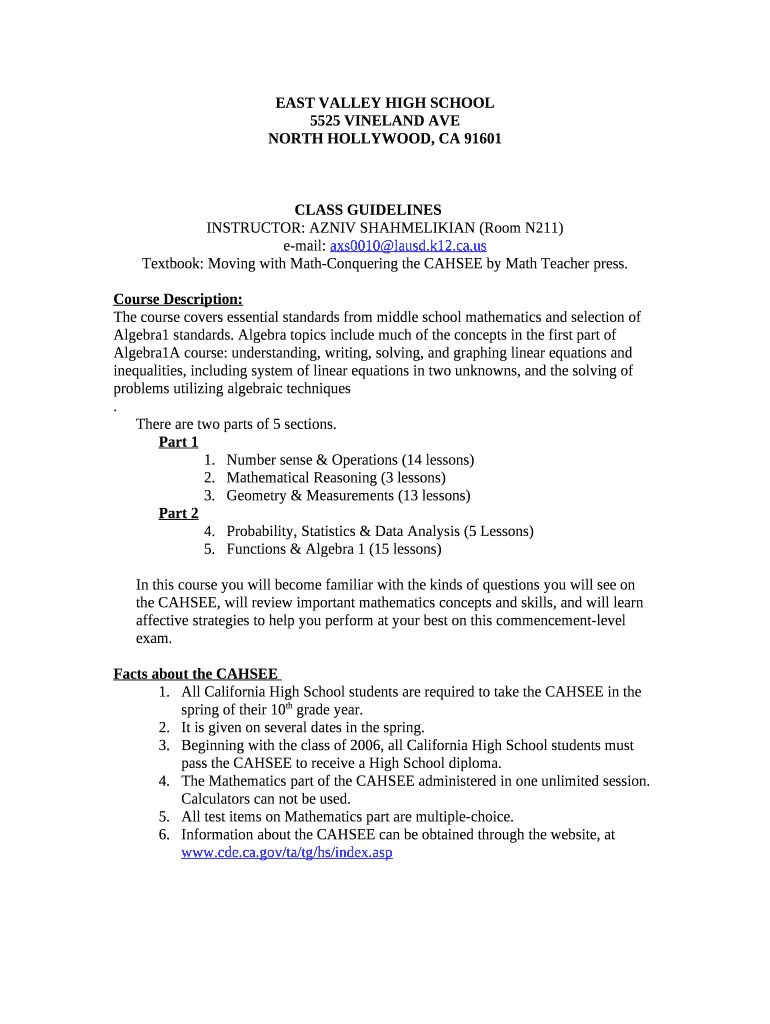 EAST VALLEY HIGH SCHOOL
5525 VINELAND AVE
NORTH HOLLYWOOD, CA 91601

CLASS GUIDELINES
INSTRUCTOR: AZNIV SHAHMELIKIAN (Room N211)
e-mail: axs0010@lausd.k12.ca.us
Textbook: Moving with Math-Conquering the CAHSEE by Math Teacher press.

Course Description:
The course covers essential standards from middle school mathematics and selection of Algebra1 standards. Algebra topics include much of the concepts in the first part of Algebra1A course: understanding, writing, solving, and graphing linear equations and inequalities, including system of linear equations in two unknowns, and the solving of problems utilizing algebraic techniques
.
There are two parts of 5 sections.
Part 1
1. Number sense & Operations (14 lessons)
2. Mathematical Reasoning (3 lessons)
3. Geometry & Measurements (13 lessons)
Part 2
4. Probability, Statistics & Data Analysis (5 Lessons)
5. Functions & Algebra 1 (15 lessons)

In this course you will become familiar with the kinds of questions you will see on the CAHSEE, will review important mathematics concepts and skills, and will learn affective strategies to help you perform at your best on this commencement-level exam.

Facts about the CAHSEE
1. All California High School students are required to take the CAHSEE in the spring of their 10$^{th}$ grade year.
2. It is given on several dates in the spring.
3. Beginning with the class of 2006, all California High School students must pass the CAHSEE to receive a High School diploma.
4. The Mathematics part of the CAHSEE administered in one unlimited session. Calculators can not be used.
5. All test items on Mathematics part are multiple-choice.
6. Information about the CAHSEE can be obtained through the website, at www.cde.ca.gov/ta/tg/hs/index.asp